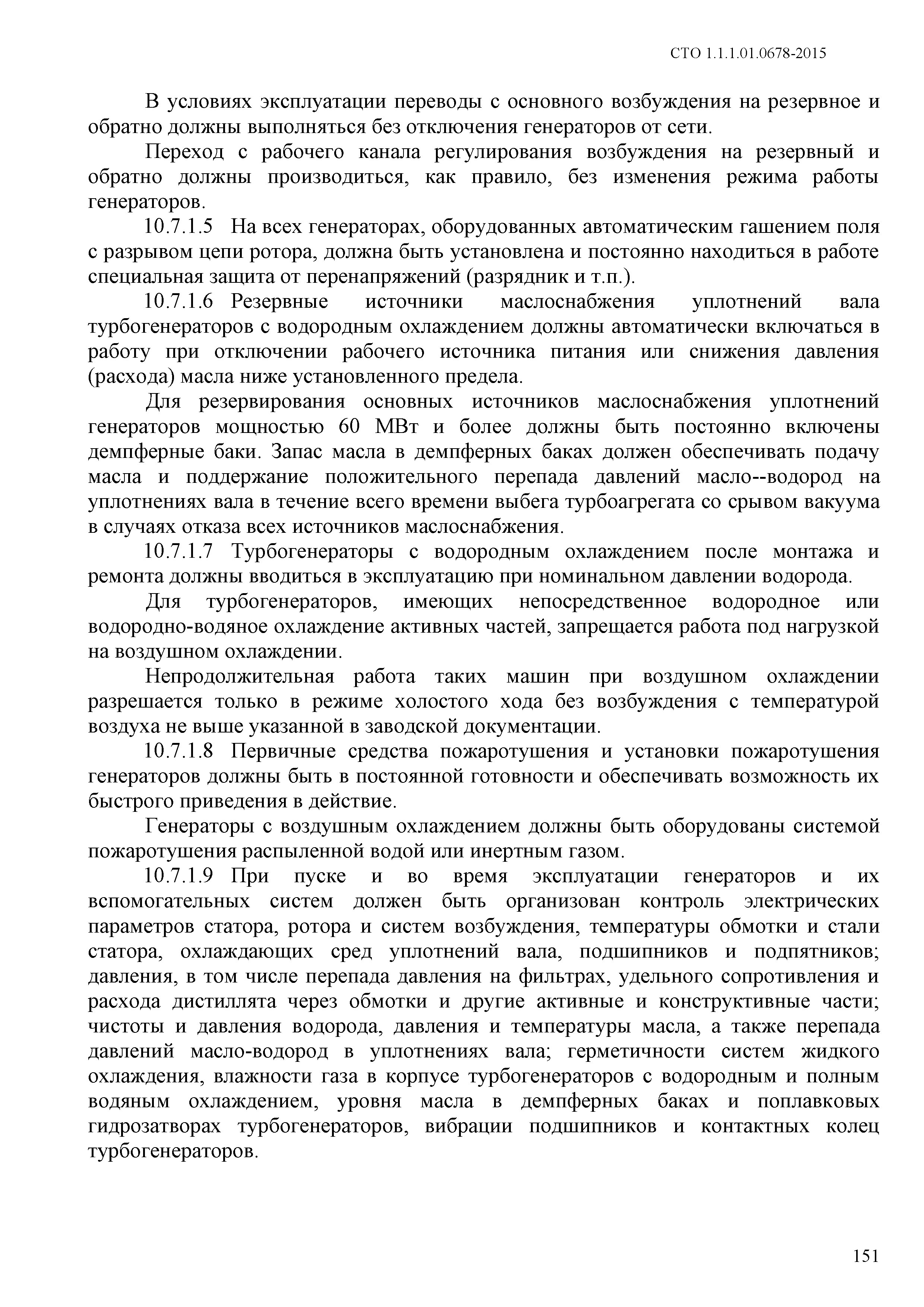 СТО 1.1.1.01.0678-2015

В условиях эксплуатации переводы с основного возбуждения на резервное и обратно должны выполняться без отключения генераторов от сети.

Переход с рабочего канала регулирования возбуждения на резервный и обратно должны производиться, как правило, без изменения режима работы генераторов.

10.7.1.5 На всех генераторах, оборудованных автоматическим гашением поля с разрывом цепи ротора, должна быть установлена и постоянно находиться в работе специальная защита от перенапряжений (разрядник и т.п.).

10.7.1.6 Резервные источники маслоснабжения уплотнений вала турбогенераторов с водородным охлаждением должны автоматически включаться в работу при отключении рабочего источника питания или снижения давления (расхода) масла ниже установленного предела.

Для резервирования основных источников маслоснабжения уплотнений генераторов мощностью 60 МВт и более должны быть постоянно включены демпферные баки. Запас масла в демпферных баках должен обеспечивать подачу масла и поддержание положительного перепада давлений масло--водород на уплотнениях вала в течение всего времени выбега турбоагрегата со срывом вакуума в случаях отказа всех источников маслоснабжения.

10.7.1.7 Турбогенераторы с водородным охлаждением после монтажа и ремонта должны вводиться в эксплуатацию при номинальном давлении водорода.

Для турбогенераторов, имеющих непосредственное водородное или водородно-водяное охлаждение активных частей, запрещается работа под нагрузкой на воздушном охлаждении.

Непродолжительная работа таких машин при воздушном охлаждении разрешается только в режиме холостого хода без возбуждения с температурой воздуха не выше указанной в заводской документации.

10.7.1.8 Первичные средства пожаротушения и установки пожаротушения генераторов должны быть в постоянной готовности и обеспечивать возможность их быстрого приведения в действие.

Генераторы с воздушным охлаждением должны быть оборудованы системой пожаротушения распыленной водой или инертным газом.

10.7.1.9 При пуске и во время эксплуатации генераторов и их вспомогательных систем должен быть организован контроль электрических параметров статора, ротора и систем возбуждения, температуры обмотки и стали статора, охлаждающих сред уплотнений вала, подшипников и подпятников; давления, в том числе перепада давления на фильтрах, удельного сопротивления и расхода дистиллята через обмотки и другие активные и конструктивные части; чистоты и давления водорода, давления и температуры масла, а также перепада давлений масло-водород в уплотнениях вала; герметичности систем жидкого охлаждения, влажности газа в корпусе турбогенераторов с водородным и полным водяным охлаждением, уровня масла в демпферных баках и поплавковых гидрозатворах турбогенераторов, вибрации подшипников и контактных колец турбогенераторов.

151